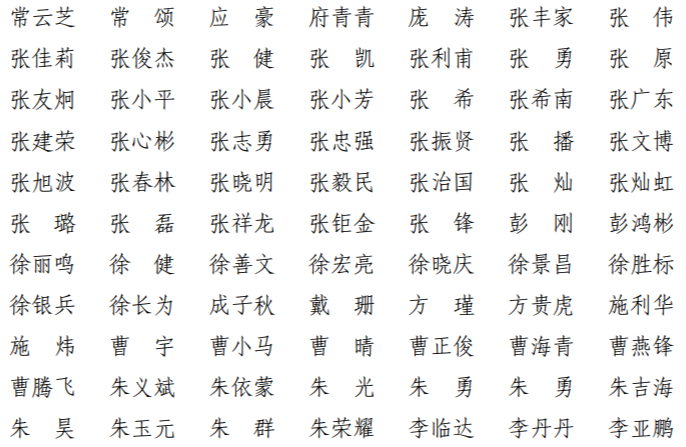 常云芝 常 颂 应 豪 府青青 庞 涛 张丰家 张 伟
张佳莉 张俊杰 张 健 张 凯 张利甫 张 勇 张 原
张友炯 张小平 张小晨 张小芳 张 希 张希南 张广东
张建荣 张心彬 张志勇 张忠强 张振贤 张 播 张文博
张旭波 张春林 张晓明 张毅民 张治国 张 灿 张灿虹
张 璐 张 磊 张祥龙 张钜金 张 锋 彭 刚 彭鸿彬
徐丽鸣 徐 健 徐善文 徐宏亮 徐晓庆 徐景昌 徐胜标
徐银兵 徐长为 成子秋 戴 珊 方 瑾 方贵虎 施利华
施 炜 曹 宇 曹小马 曹 晴 曹正俊 曹海青 曹燕锋
曹腾飞 朱义斌 朱依蒙 朱 光 朱 勇 朱 勇 朱吉海
朱 昊 朱玉元 朱 群 朱荣耀 李临达 李丹丹 李亚鹏